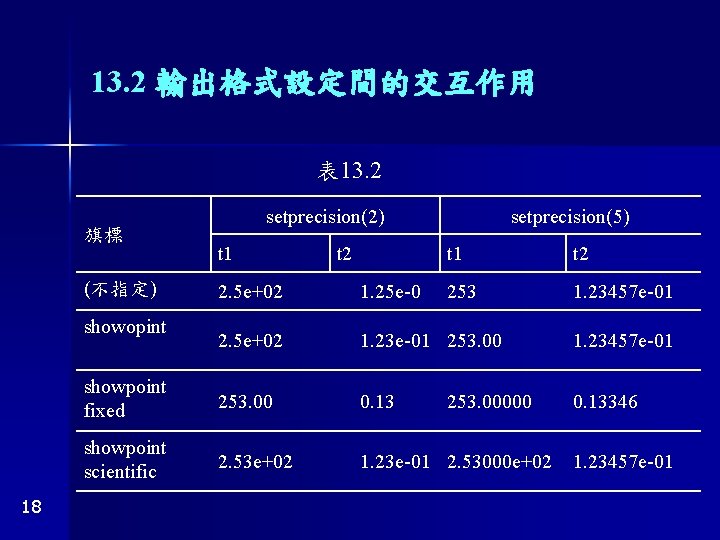 13.2 輸出格式設定間的交互作用

表13.2

| 旗標 | setprecision(2) | | setprecision(5) | |
|---|---|---|---|---|
| | t1 | t2 | t1 | t2 |
| (不指定) | 2.5e+02 | 1.25e-0 | 253 | 1.23457e-01 |
| showopint | 2.5e+02 | 1.23e-01 | 253.00 | 1.23457e-01 |
| showpoint fixed | 253.00 | 0.13 | 253.00000 | 0.13346 |
| showpoint scientific | 2.53e+02 | 1.23e-01 | 2.53000e+02 | 1.23457e-01 |

18